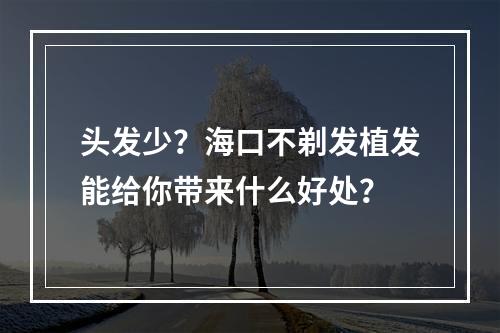 头发少？海口不剃发植发能给你带来什么好处？